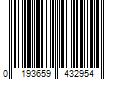 0 193659 432954